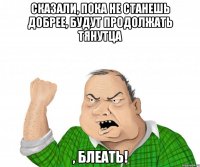 СКАЗАЛИ, ПОКА НЕ СТАНЕШЬ ДОБРЕЕ, БУДУТ ПРОДОЛЖАТЬ ТЯНУТЦА

, БЛЕАТЬ!